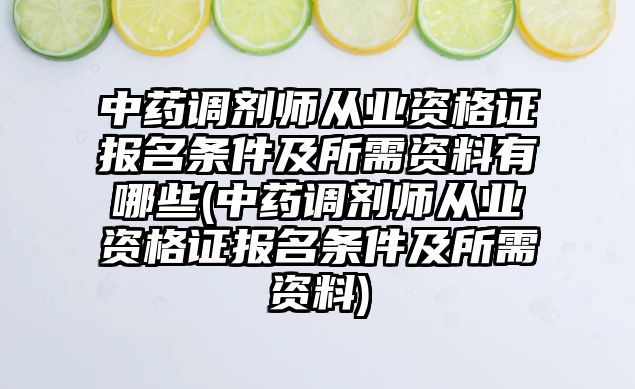 中药调剂师从业资格证报名条件及所需资料有哪些(中药调剂师从业资格证报名条件及所需资料)